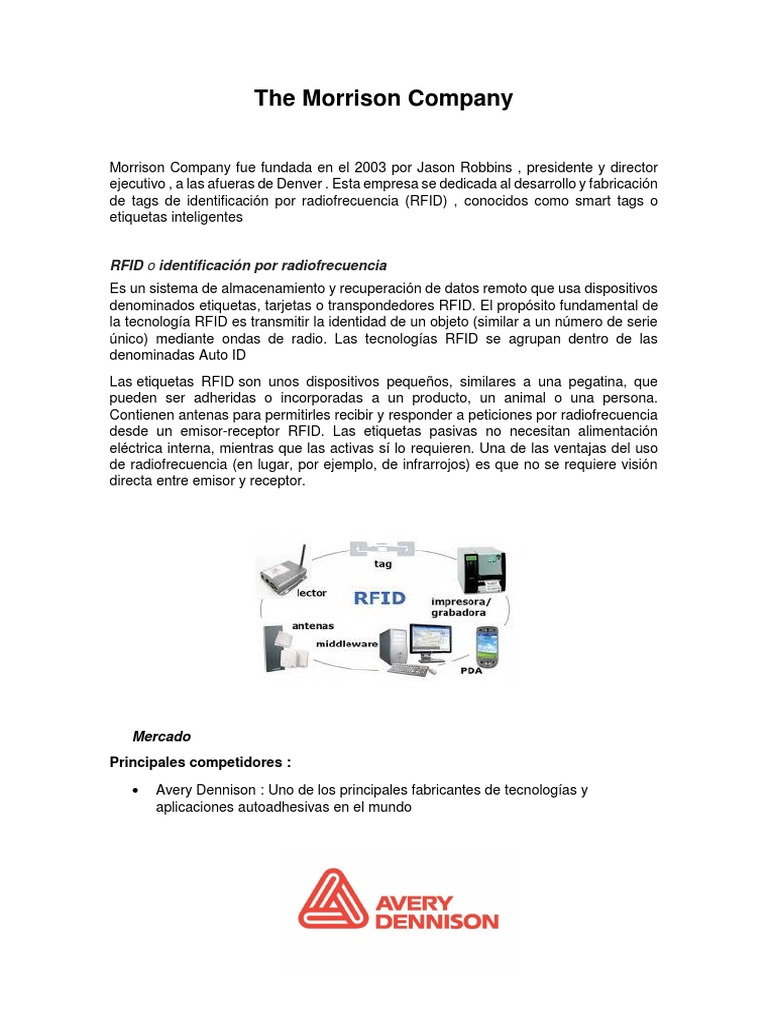 The Morrison Company

Morrison Company fue fundada en el 2003 por Jason Robbins , presidente y director ejecutivo , a las afueras de Denver . Esta empresa se dedicada al desarrollo y fabricación de tags de identificación por radiofrecuencia (RFID) , conocidos como smart tags o etiquetas inteligentes

RFID o identificación por radiofrecuencia

Es un sistema de almacenamiento y recuperación de datos remoto que usa dispositivos denominados etiquetas, tarjetas o transpondedores RFID. El propósito fundamental de la tecnología RFID es transmitir la identidad de un objeto (similar a un número de serie único) mediante ondas de radio. Las tecnologías RFID se agrupan dentro de las denominadas Auto ID

Las etiquetas RFID son unos dispositivos pequeños, similares a una pegatina, que pueden ser adheridas o incorporadas a un producto, un animal o una persona. Contienen antenas para permitirles recibir y responder a peticiones por radiofrecuencia desde un emisor-receptor RFID. Las etiquetas pasivas no necesitan alimentación eléctrica interna, mientras que las activas sí lo requieren. Una de las ventajas del uso de radiofrecuencia (en lugar, por ejemplo, de infrarrojos) es que no se requiere visión directa entre emisor y receptor.

tag
lector
RFID
impresora/ grabadora
antenas
middleware
PDA

Mercado

Principales competidores :

• Avery Dennison : Uno de los principales fabricantes de tecnologías y aplicaciones autoadhesivas en el mundo

AVERY DENNISON